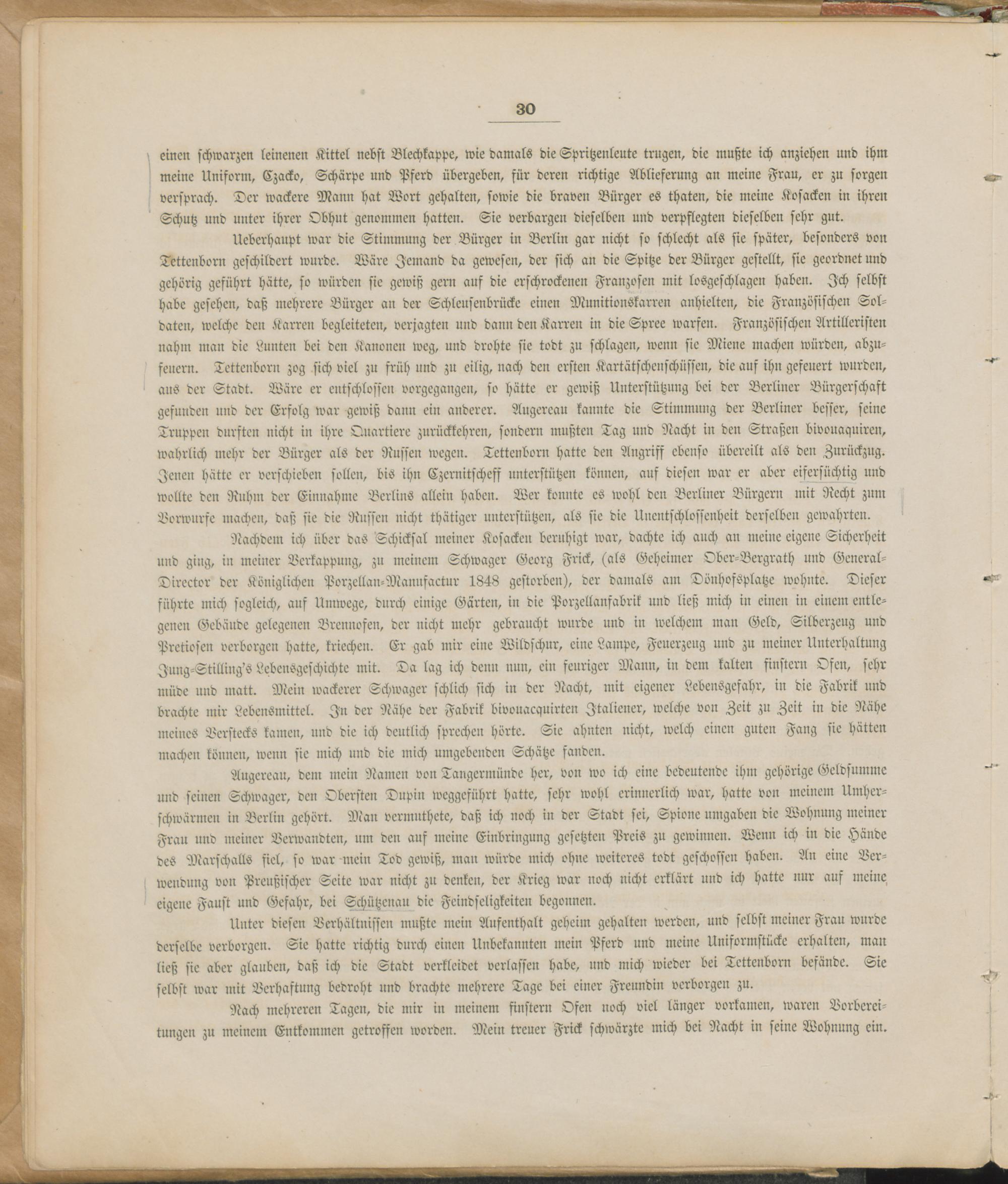 30

einen schwarzen leinenen Kittel nebst Blechkappe, wie damals die Spritzenleute trugen, die mußte ich anziehen und ihm meine Uniform, Czacko, Schärpe und Pferd übergeben, für deren richtige Ablieferung an meine Frau, er zu sorgen versprach. Der wackere Mann hat Wort gehalten, sowie die braven Bürger es thaten, die meine Kosacken in ihren Schutz und unter ihrer Obhut genommen hatten. Sie verbargen dieselben und verpflegten dieselben sehr gut.

Ueberhaupt war die Stimmung der Bürger in Berlin gar nicht so schlecht als sie später, besonders von Tettenborn geschildert wurde. Wäre Jemand da gewesen, der sich an die Spitze der Bürger gestellt, sie geordnet und gehörig geführt hätte, so würden sie gewiß gern auf die erschrockenen Franzosen mit losgeschlagen haben. Ich selbst habe gesehen, daß mehrere Bürger an der Schleusenbrücke einen Munitionskarren anhielten, die Französischen Soldaten, welche den Karren begleiteten, verjagten und dann den Karren in die Spree warfen. Französischen Artilleristen nahm man die Lunten bei den Kanonen weg, und drohte sie todt zu schlagen, wenn sie Miene machen würden, abzufeuern. Tettenborn zog sich viel zu früh und zu eilig, nach den ersten Kartätschenschüssen, die auf ihn gefeuert wurden, aus der Stadt. Wäre er entschlossen vorgegangen, so hätte er gewiß Unterstützung bei der Berliner Bürgerschaft gefunden und der Erfolg war gewiß dann ein anderer. Augereau kannte die Stimmung der Berliner besser, seine Truppen durften nicht in ihre Quartiere zurückkehren, sondern mußten Tag und Nacht in den Straßen bivouaquiren, wahrlich mehr der Bürger als der Russen wegen. Tettenborn hatte den Angriff ebenso übereilt als den Zurückzug. Jenen hätte er verschieben sollen, bis ihn Czernitscheff unterstützen können, auf diesen war er aber eifersüchtig und wollte den Ruhm der Einnahme Berlins allein haben. Wer konnte es wohl den Berliner Bürgern mit Recht zum Vorwurfe machen, daß sie die Russen nicht thätiger unterstützen, als sie die Unentschlossenheit derselben gewahrten.

Nachdem ich über das Schicksal meiner Kosacken beruhigt war, dachte ich auch an meine eigene Sicherheit und ging, in meiner Verkappung, zu meinem Schwager Georg Frick, (als Geheimer Ober-Bergrath und General-Director der Königlichen Porzellan-Manufactur 1848 gestorben), der damals am Dönhofsplatze wohnte. Dieser führte mich sogleich, auf Umwege, durch einige Gärten, in die Porzellanfabrik und ließ mich in einen in einem entlegenen Gebäude gelegenen Brennofen, der nicht mehr gebraucht wurde und in welchem man Geld, Silberzeug und Pretiosen verborgen hatte, kriechen. Er gab mir eine Wildschur, eine Lampe, Feuerzeug und zu meiner Unterhaltung Jung-Stilling's Lebensgeschichte mit. Da lag ich denn nun, ein feuriger Mann, in dem kalten finstern Ofen, sehr müde und matt. Mein wackerer Schwager schlich sich in der Nacht, mit eigener Lebensgefahr, in die Fabrik und brachte mir Lebensmittel. In der Nähe der Fabrik bivouacquirten Italiener, welche von Zeit zu Zeit in die Nähe meines Verstecks kamen, und die ich deutlich sprechen hörte. Sie ahnten nicht, welch einen guten Fang sie hätten machen können, wenn sie mich und die mich umgebenden Schätze fanden.

Augereau, dem mein Namen von Tangermünde her, von wo ich eine bedeutende ihm gehörige Geldsumme und seinen Schwager, den Obersten Dupin weggeführt hatte, sehr wohl erinnerlich war, hatte von meinem Umherschwärmen in Berlin gehört. Man vermuthete, daß ich noch in der Stadt sei, Spione umgaben die Wohnung meiner Frau und meiner Verwandten, um den auf meine Einbringung gesetzten Preis zu gewinnen. Wenn ich in die Hände des Marschalls fiel, so war mein Tod gewiß, man würde mich ohne weiteres todt geschossen haben. An eine Verwendung von Preußischer Seite war nicht zu denken, der Krieg war noch nicht erklärt und ich hatte nur auf meine eigene Faust und Gefahr, bei Schützenau die Feindseligkeiten begonnen.

Unter diesen Verhältnissen mußte mein Aufenthalt geheim gehalten werden, und selbst meiner Frau wurde derselbe verborgen. Sie hatte richtig durch einen Unbekannten mein Pferd und meine Uniformstücke erhalten, man ließ sie aber glauben, daß ich die Stadt verkleidet verlassen habe, und mich wieder bei Tettenborn befände. Sie selbst war mit Verhaftung bedroht und brachte mehrere Tage bei einer Freundin verborgen zu.

Nach mehreren Tagen, die mir in meinem finstern Ofen noch viel länger vorkamen, waren Vorbereitungen zu meinem Entkommen getroffen worden. Mein treuer Frick schwärzte mich bei Nacht in seine Wohnung ein.